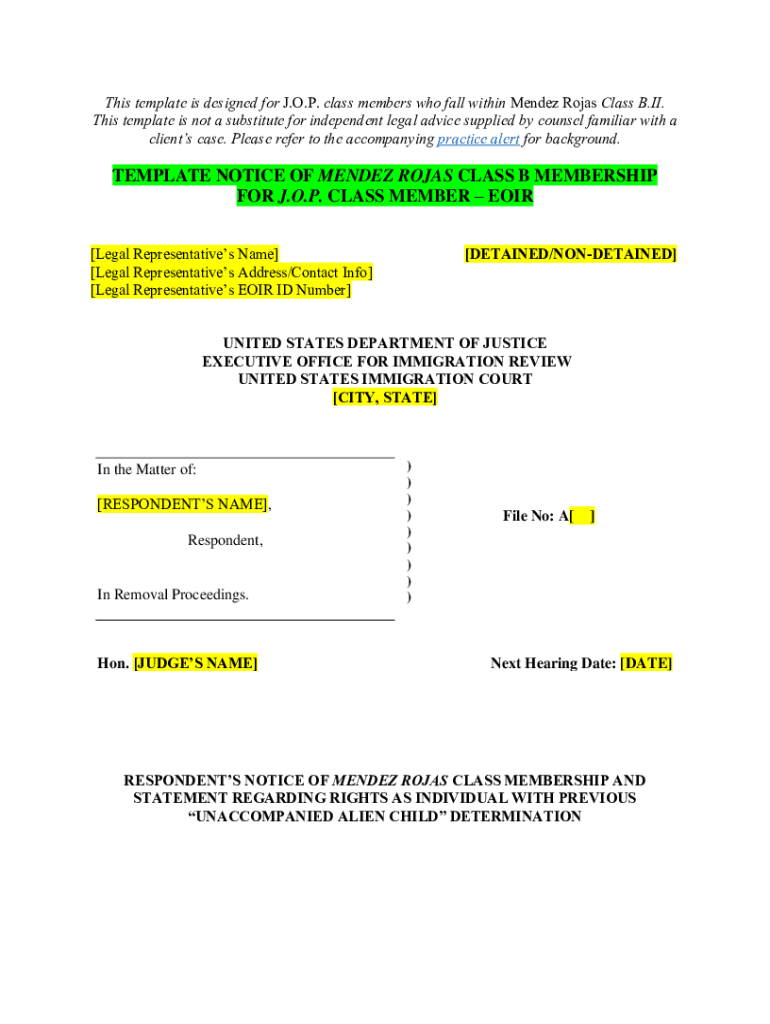 This template is designed for J.O.P. class members who fall within Mendez Rojas Class B.II. This template is not a substitute for independent legal advice supplied by counsel familiar with a client's case. Please refer to the accompanying practice alert for background.

TEMPLATE NOTICE OF MENDEZ ROJAS CLASS B MEMBERSHIP FOR J.O.P. CLASS MEMBER – EOIR

[Legal Representative's Name]
[Legal Representative's Address/Contact Info]
[Legal Representative's EOIR ID Number]

[DETAINED/NON-DETAINED]

UNITED STATES DEPARTMENT OF JUSTICE
EXECUTIVE OFFICE FOR IMMIGRATION REVIEW
UNITED STATES IMMIGRATION COURT
[CITY, STATE]

In the Matter of:

[RESPONDENT'S NAME],

Respondent,

In Removal Proceedings.

)
)
)
)
)
)
)
)
)

File No: A[ ]

Hon. [JUDGE'S NAME]

Next Hearing Date: [DATE]

RESPONDENT'S NOTICE OF MENDEZ ROJAS CLASS MEMBERSHIP AND STATEMENT REGARDING RIGHTS AS INDIVIDUAL WITH PREVIOUS "UNACCOMPANIED ALIEN CHILD" DETERMINATION